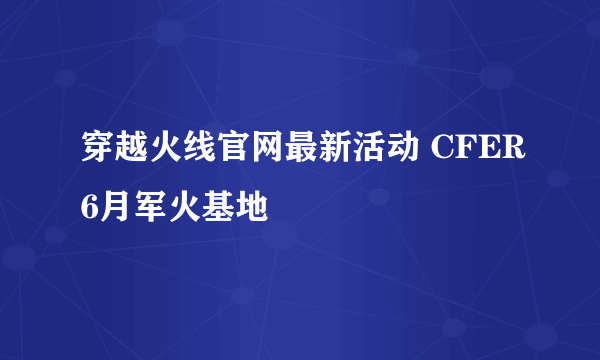 穿越火线官网最新活动 CFER 6月军火基地